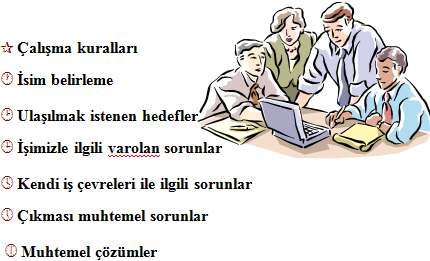 Çalışma kuralları

İsim belirleme

Ulaşılmak istenen hedefler

İşimizle ilgili varolan sorunlar

Kendi iş çevreleri ile ilgili sorunlar

Çıkması muhtemel sorunlar

Muhtemel çözümler